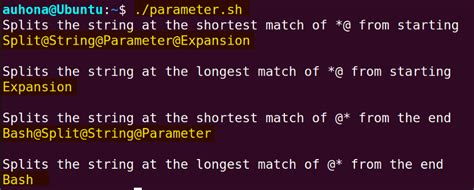 auhona@Ubuntu:~$ ./parameter.sh
Splits the string at the shortest match of *@ from starting
Split@String@Parameter@Expansion

Splits the string at the longest match of *@ from starting
Expansion

Splits the string at the shortest match of @* from the end
Bash@Split@String@Parameter

Splits the string at the longest match of @* from the end
Bash